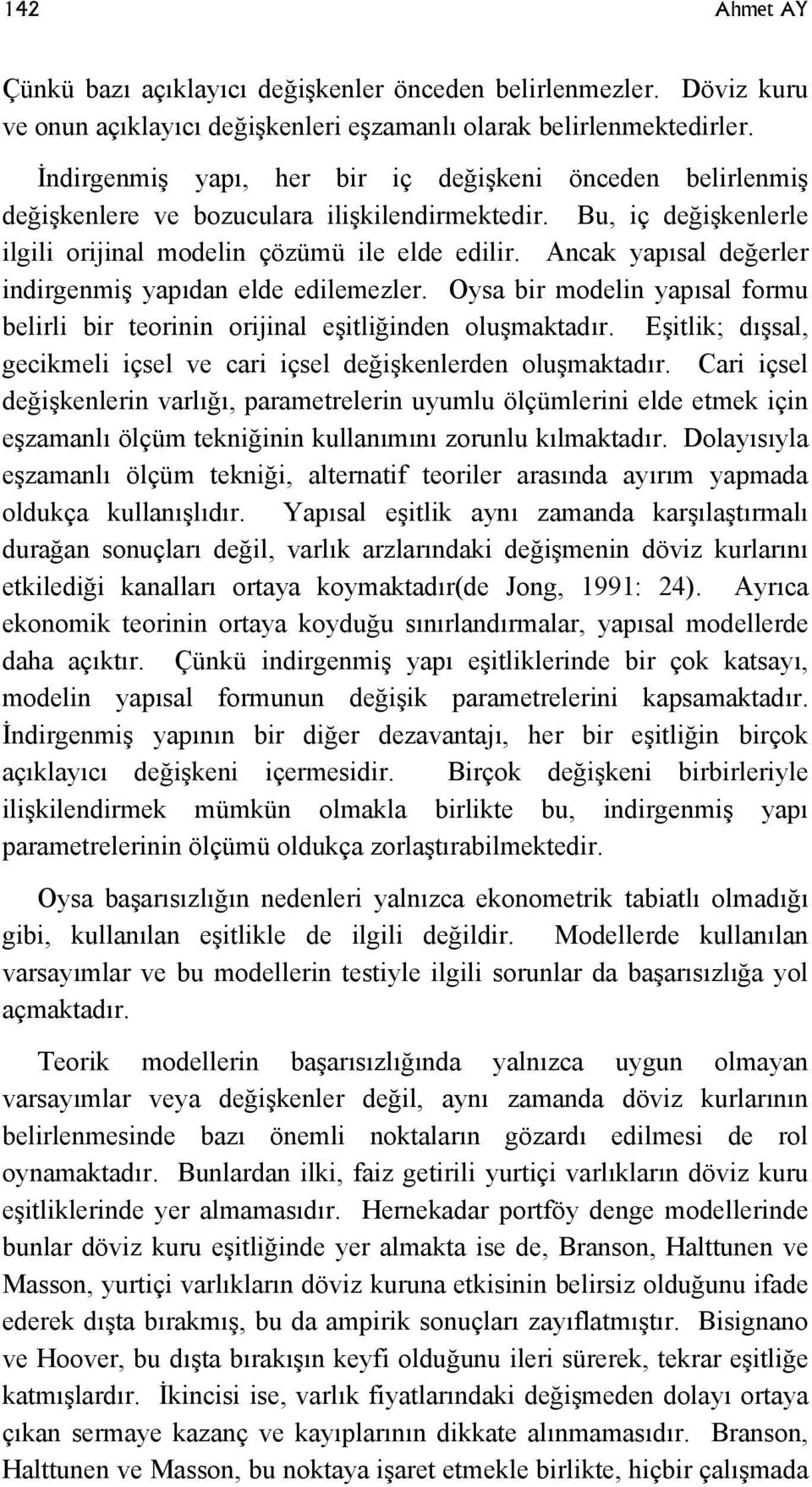 142 Ahmet AY

Çünkü bazı açıklayıcı değişkenler önceden belirlenmezler. Döviz kuru ve onun açıklayıcı değişkenleri eşzamanlı olarak belirlenmektedirler.

İndirgenmiş yapı, her bir iç değişkeni önceden belirlenmiş değişkenlere ve bozuculara ilişkilendirmektedir. Bu, iç değişkenlerle ilgili orijinal modelin çözümü ile elde edilir. Ancak yapısal değerler indirgenmiş yapıdan elde edilemezler. Oysa bir modelin yapısal formu belirli bir teorinin orijinal eşitliğinden oluşmaktadır. Eşitlik; dışsal, gecikmeli içsel ve cari içsel değişkenlerden oluşmaktadır. Cari içsel değişkenlerin varlığı, parametrelerin uyumlu ölçümlerini elde etmek için eşzamanlı ölçüm tekniğinin kullanımını zorunlu kılmaktadır. Dolayısıyla eşzamanlı ölçüm tekniği, alternatif teoriler arasında ayırım yapmada oldukça kullanışlıdır. Yapısal eşitlik aynı zamanda karşılaştırmalı durağan sonuçları değil, varlık arzlarındaki değişmenin döviz kurlarını etkilediği kanalları ortaya koymaktadır(de Jong, 1991: 24). Ayrıca ekonomik teorinin ortaya koyduğu sınırlandırmalar, yapısal modellerde daha açıktır. Çünkü indirgenmiş yapı eşitliklerinde bir çok katsayı, modelin yapısal formunun değişik parametrelerini kapsamaktadır. İndirgenmiş yapının bir diğer dezavantajı, her bir eşitliğin birçok açıklayıcı değişkeni içermesidir. Birçok değişkeni birbirleriyle ilişkilendirmek mümkün olmakla birlikte bu, indirgenmiş yapı parametrelerinin ölçümü oldukça zorlaştırabilmektedir.

Oysa başarısızlığın nedenleri yalnızca ekonometrik tabiatlı olmadığı gibi, kullanılan eşitlikle de ilgili değildir. Modellerde kullanılan varsayımlar ve bu modellerin testiyle ilgili sorunlar da başarısızlığa yol açmaktadır.

Teorik modellerin başarısızlığında yalnızca uygun olmayan varsayımlar veya değişkenler değil, aynı zamanda döviz kurlarının belirlenmesinde bazı önemli noktaların gözardı edilmesi de rol oynamaktadır. Bunlardan ilki, faiz getirili yurtiçi varlıkların döviz kuru eşitliklerinde yer almamasıdır. Hernekadar portföy denge modellerinde bunlar döviz kuru eşitliğinde yer almakta ise de, Branson, Halttunen ve Masson, yurtiçi varlıkların döviz kuruna etkisinin belirsiz olduğunu ifade ederek dışta bırakmış, bu da ampirik sonuçları zayıflatmıştır. Bisignano ve Hoover, bu dışta bırakışın keyfi olduğunu ileri sürerek, tekrar eşitliğe katmışlardır. İkincisi ise, varlık fiyatlarındaki değişmeden dolayı ortaya çıkan sermaye kazanç ve kayıplarının dikkate alınmamasıdır. Branson, Halttunen ve Masson, bu noktaya işaret etmekle birlikte, hiçbir çalışmada